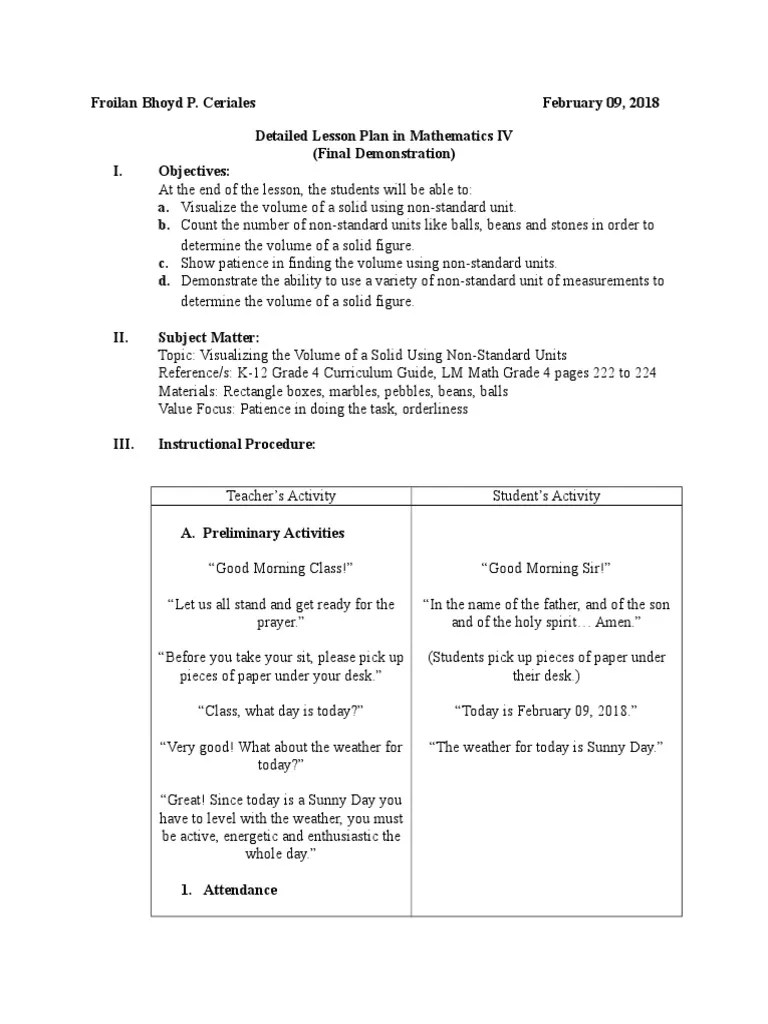 Froilan Bhoyd P. Ceriales February 09, 2018

Detailed Lesson Plan in Mathematics IV
(Final Demonstration)

I. Objectives:
At the end of the lesson, the students will be able to:
a. Visualize the volume of a solid using non-standard unit.
b. Count the number of non-standard units like balls, beans and stones in order to determine the volume of a solid figure.
c. Show patience in finding the volume using non-standard units.
d. Demonstrate the ability to use a variety of non-standard unit of measurements to determine the volume of a solid figure.

II. Subject Matter:
Topic: Visualizing the Volume of a Solid Using Non-Standard Units
Reference/s: K-12 Grade 4 Curriculum Guide, LM Math Grade 4 pages 222 to 224
Materials: Rectangle boxes, marbles, pebbles, beans, balls
Value Focus: Patience in doing the task, orderliness

III. Instructional Procedure:

| Teacher's Activity | Student's Activity |
|---|---|
| A. Preliminary Activities | |
| "Good Morning Class!" | "Good Morning Sir!" |
| "Let us all stand and get ready for the prayer." | "In the name of the father, and of the son and of the holy spirit… Amen." |
| "Before you take your sit, please pick up pieces of paper under your desk." | (Students pick up pieces of paper under their desk.) |
| "Class, what day is today?" | "Today is February 09, 2018." |
| "Very good! What about the weather for today?" | "The weather for today is Sunny Day." |
| "Great! Since today is a Sunny Day you have to level with the weather, you must be active, energetic and enthusiastic the whole day." | |
| 1. Attendance | |